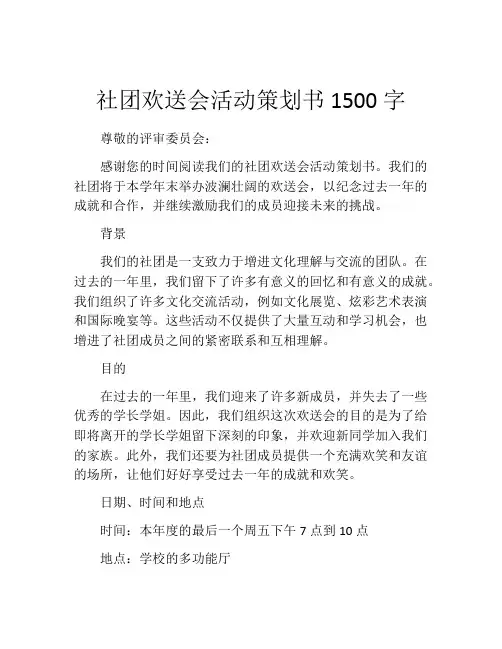 社团欢送会活动策划书 1500 字

尊敬的评审委员会：

感谢您的时间阅读我们的社团欢送会活动策划书。我们的社团将于本学年末举办波澜壮阔的欢送会，以纪念过去一年的成就和合作，并继续激励我们的成员迎接未来的挑战。

背景

我们的社团是一支致力于增进文化理解与交流的团队。在过去的一年里，我们留下了许多有意义的回忆和有意义的成就。我们组织了许多文化交流活动，例如文化展览、炫彩艺术表演和国际晚宴等。这些活动不仅提供了大量互动和学习机会，也增进了社团成员之间的紧密联系和互相理解。

目的

在过去的一年里，我们迎来了许多新成员，并失去了一些优秀的学长学姐。因此，我们组织这次欢送会的目的是为了给即将离开的学长学姐留下深刻的印象，并欢迎新同学加入我们的家族。此外，我们还要为社团成员提供一个充满欢笑和友谊的场所，让他们好好享受过去一年的成就和欢笑。

日期、时间和地点

时间：本年度的最后一个周五下午 7 点到 10 点

地点：学校的多功能厅